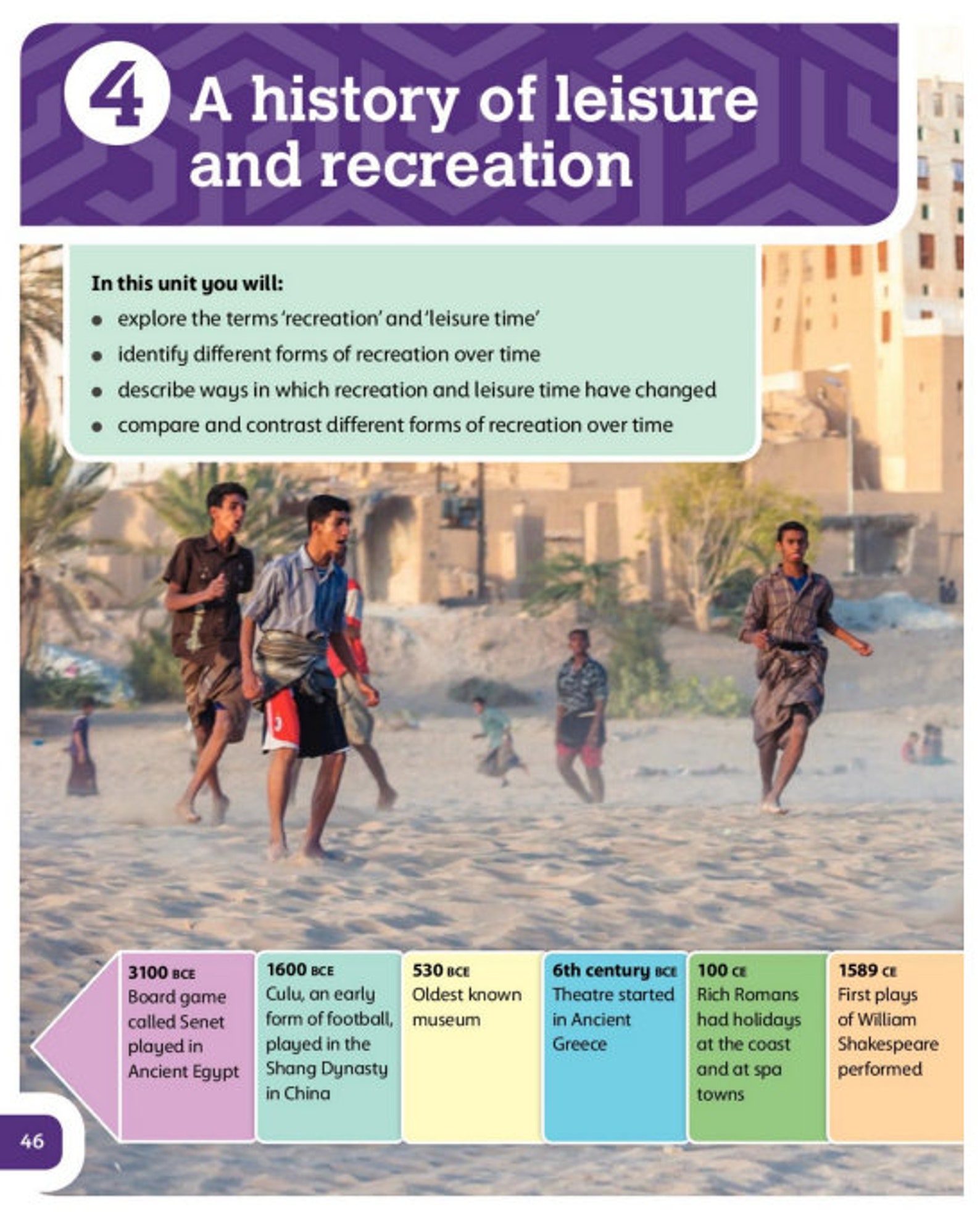 4 A history of leisure and recreation

In this unit you will:
• explore the terms 'recreation' and 'leisure time'
• identify different forms of recreation over time
• describe ways in which recreation and leisure time have changed
• compare and contrast different forms of recreation over time

3100 BCE
Board game called Senet played in Ancient Egypt

1600 BCE
Culu, an early form of football, played in the Shang Dynasty in China

530 BCE
Oldest known museum

6th century BCE
Theatre started in Ancient Greece

100 CE
Rich Romans had holidays at the coast and at spa towns

1589 CE
First plays of William Shakespeare performed

46